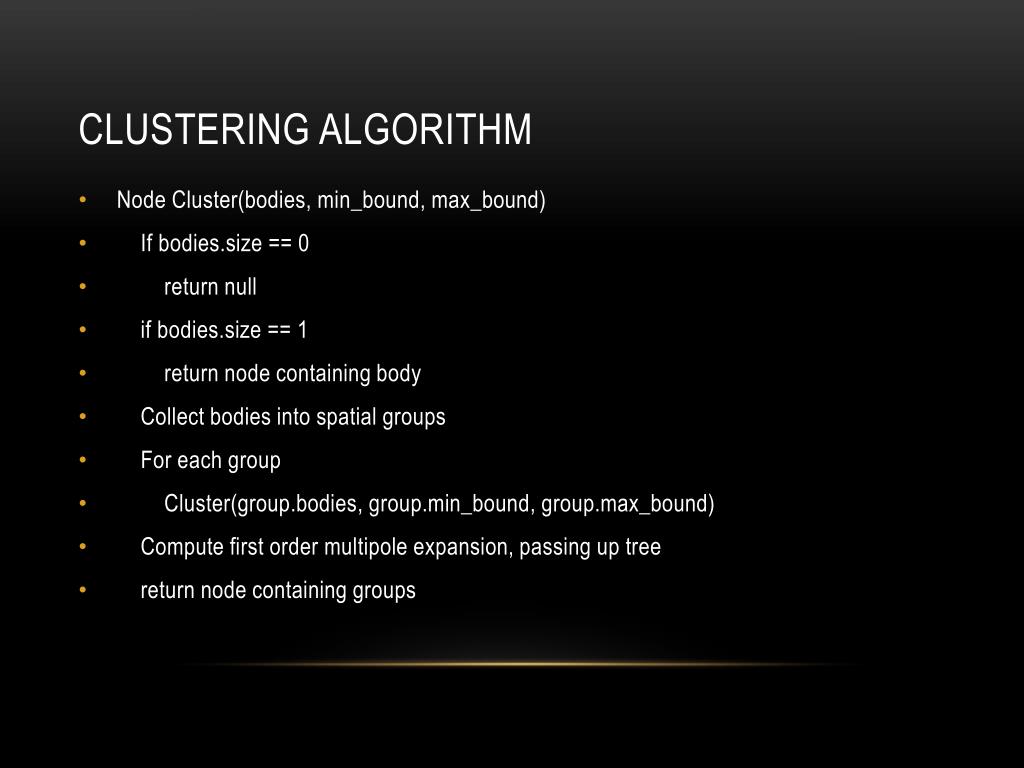 CLUSTERING ALGORITHM

• Node Cluster(bodies, min_bound, max_bound)
• If bodies.size == 0
• return null
• if bodies.size == 1
• return node containing body
• Collect bodies into spatial groups
• For each group
• Cluster(group.bodies, group.min_bound, group.max_bound)
• Compute first order multipole expansion, passing up tree
• return node containing groups